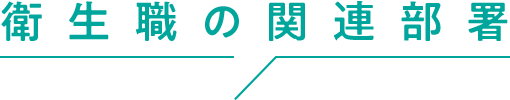 衛生職の関連部署